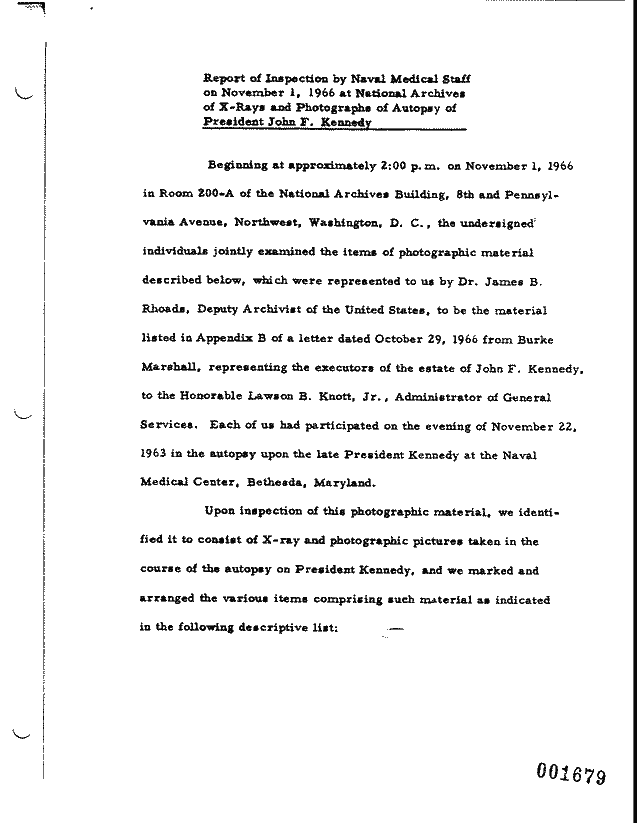 Report of Inspection by Naval Medical Staff on November 1, 1966 at National Archives of X-Rays and Photographs of Autopsy of President John F. Kennedy

Beginning at approximately 2:00 p.m. on November 1, 1966 in Room 200-A of the National Archives Building, 8th and Pennsylvania Avenue, Northwest, Washington, D. C., the undersigned individuals jointly examined the items of photographic material described below, which were represented to us by Dr. James B. Rhoads, Deputy Archivist of the United States, to be the material listed in Appendix B of a letter dated October 29, 1966 from Burke Marshall, representing the executors of the estate of John F. Kennedy, to the Honorable Lawson B. Knott, Jr., Administrator of General Services. Each of us had participated on the evening of November 22, 1963 in the autopsy upon the late President Kennedy at the Naval Medical Center, Bethesda, Maryland.

Upon inspection of this photographic material, we identified it to consist of X-ray and photographic pictures taken in the course of the autopsy on President Kennedy, and we marked and arranged the various items comprising such material as indicated in the following descriptive list:

001679